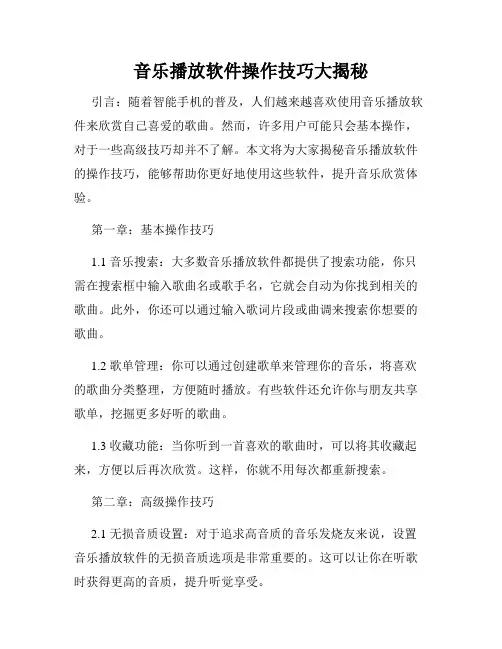 音乐播放软件操作技巧大揭秘

引言：随着智能手机的普及，人们越来越喜欢使用音乐播放软件来欣赏自己喜爱的歌曲。然而，许多用户可能只会基本操作，对于一些高级技巧却并不了解。本文将为大家揭秘音乐播放软件的操作技巧，能够帮助你更好地使用这些软件，提升音乐欣赏体验。

第一章：基本操作技巧

1.1 音乐搜索：大多数音乐播放软件都提供了搜索功能，你只需在搜索框中输入歌曲名或歌手名，它就会自动为你找到相关的歌曲。此外，你还可以通过输入歌词片段或曲调来搜索你想要的歌曲。

1.2 歌单管理：你可以通过创建歌单来管理你的音乐，将喜欢的歌曲分类整理，方便随时播放。有些软件还允许你与朋友共享歌单，挖掘更多好听的歌曲。

1.3 收藏功能：当你听到一首喜欢的歌曲时，可以将其收藏起来，方便以后再次欣赏。这样，你就不用每次都重新搜索。

第二章：高级操作技巧

2.1 无损音质设置：对于追求高音质的音乐发烧友来说，设置音乐播放软件的无损音质选项是非常重要的。这可以让你在听歌时获得更高的音质，提升听觉享受。